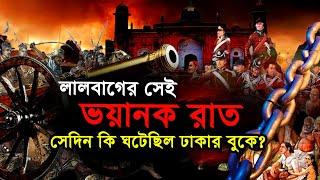 লালবাগের সেই
ভয়ানক রাত
সেদিন কি ঘটেছিল ঢাকার বুকে?